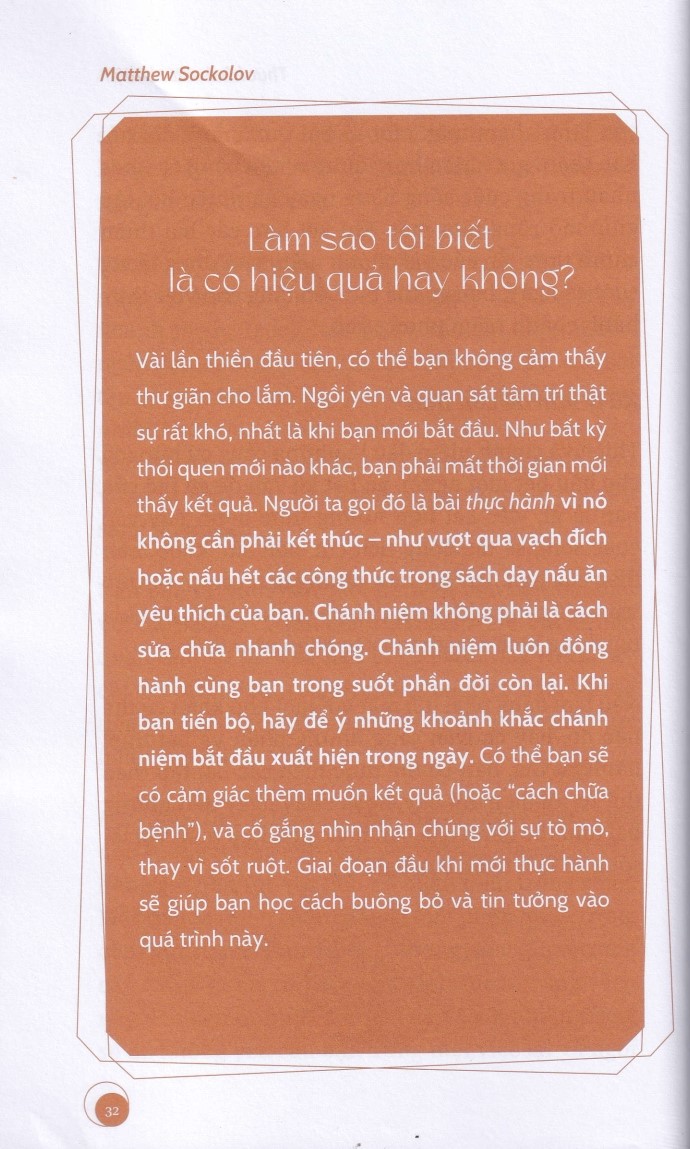 Matthew Sockolov

Làm sao tôi biết là có hiệu quả hay không?

Vài lần thiền đầu tiên, có thể bạn không cảm thấy thư giãn cho lắm. Ngồi yên và quan sát tâm trí thật sự rất khó, nhất là khi bạn mới bắt đầu. Như bất kỳ thói quen mới nào khác, bạn phải mất thời gian mới thấy kết quả. Người ta gọi đó là bài thực hành vì nó không cần phải kết thúc – như vượt qua vạch đích hoặc nấu hết các công thức trong sách dạy nấu ăn yêu thích của bạn. Chánh niệm không phải là cách sửa chữa nhanh chóng. Chánh niệm luôn đồng hành cùng bạn trong suốt phần đời còn lại. Khi bạn tiến bộ, hãy để ý những khoảnh khắc chánh niệm bắt đầu xuất hiện trong ngày. Có thể bạn sẽ có cảm giác thèm muốn kết quả (hoặc "cách chữa bệnh"), và cố gắng nhìn nhận chúng với sự tò mò, thay vì sốt ruột. Giai đoạn đầu khi mới thực hành sẽ giúp bạn học cách buông bỏ và tin tưởng vào quá trình này.

32